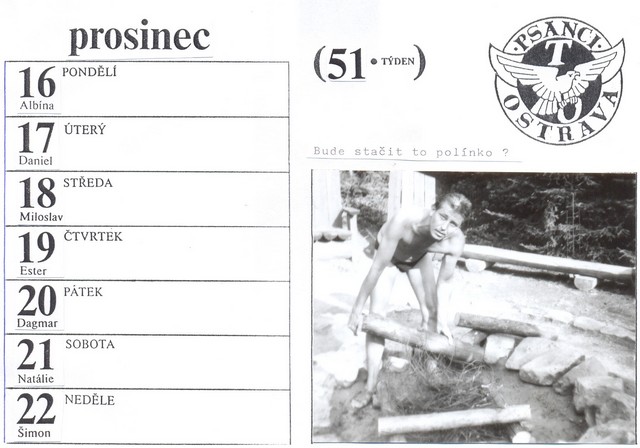 prosinec

16
Albína
PONDĚLÍ

17
Daniel
ÚTERÝ

18
Miloslav
STŘEDA

19
Ester
ČTVRTEK

20
Dagmar
PÁTEK

21
Natálie
SOBOTA

22
Šimon
NEDĚLE

(51 • TÝDEN)

PSANCI
T
O
OSTRAVA

Bude stačit to polínko ?